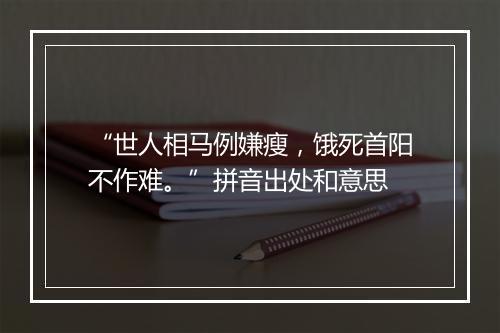 “世人相马例嫌瘦，饿死首阳不作难。” 拼音出处和意思